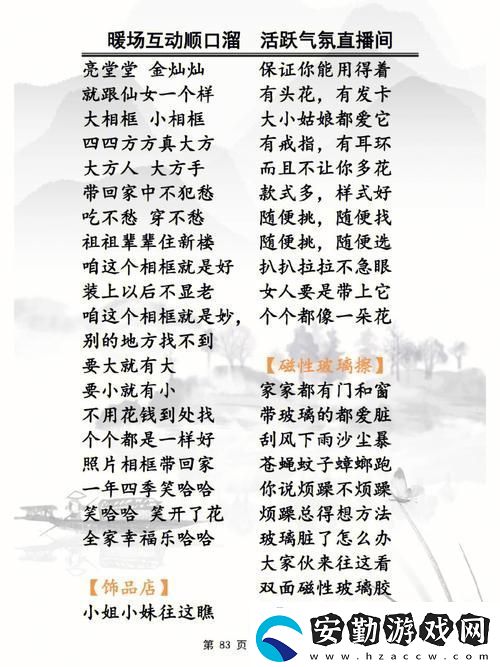 暖场互动顺口溜　活跃气氛直播间

亮堂堂 金灿灿
就跟仙女一个样
大相框 小相框
四四方方真大方
大方人 大方手
带回家中不犯愁
吃不愁 穿不愁
祖祖辈辈住新楼
咱这个相框就是好
装上以后不显老
咱这个相框就是妙，
别的地方找不到
要大就有大
要小就有小
不用花钱到处找
个个都是一样好
照片相框带回家
一年四季笑哈哈
笑哈哈 笑开了花
全家幸福乐哈哈

【饰品店】
小姐小妹往这瞧

保证你能用得着
有头花，有发卡
大小姑娘都爱它
有戒指，有耳环
而且不让你多花
款式多，样式好
随便挑，随便找
随便挑，随便选
扒扒拉拉不急眼
女人要是带上它
个个都像一朵花

【磁性玻璃擦】
家家都有门和窗
带玻璃的都爱脏
刮风下雨沙尘暴
苍蝇蚊子蟑螂跑
你说烦躁不烦躁
烦躁总得想方法
玻璃脏了怎么办
大家伙来往这看
双面磁性玻璃胶

第 83 页

安勤游戏网
www.hzaccw.com